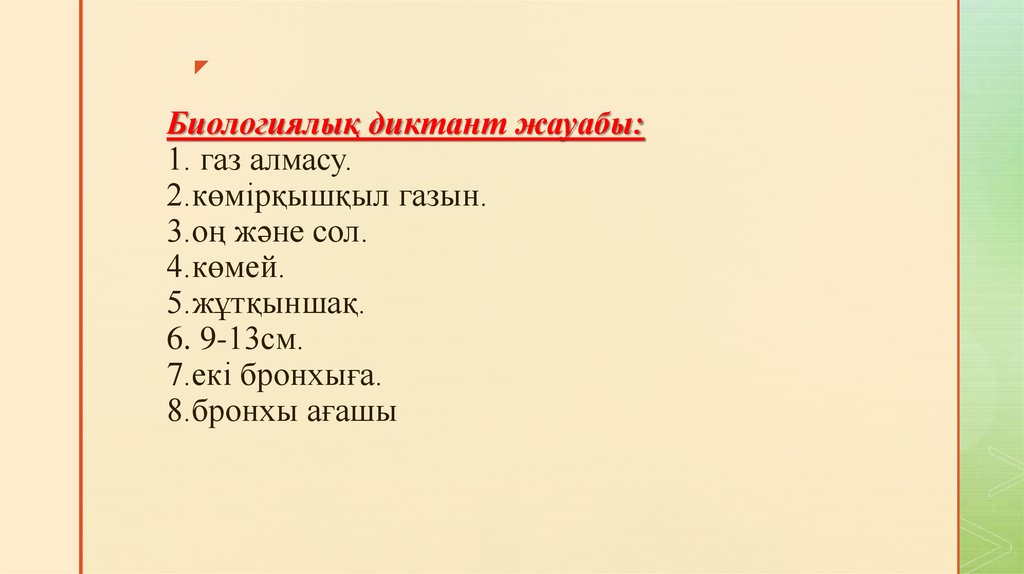 Биологиялық диктант жауабы:
1. газ алмасу.
2.көмірқышқыл газын.
3.оң және сол.
4.көмей.
5.жұтқыншақ.
6. 9-13см.
7.екі бронхыға.
8.бронхы ағашы